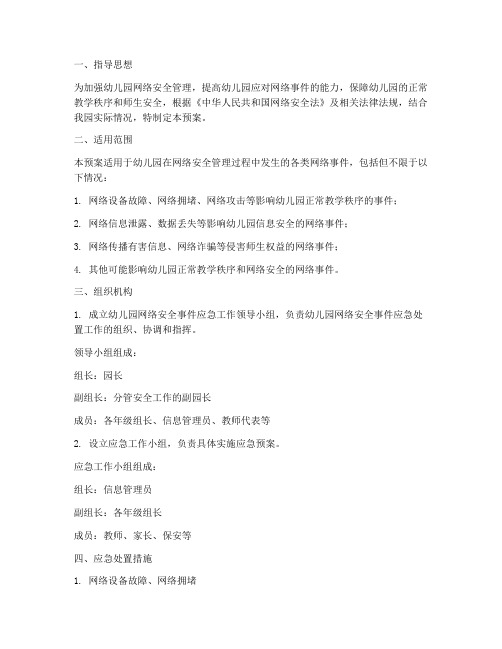 一、指导思想

为加强幼儿园网络安全管理，提高幼儿园应对网络事件的能力，保障幼儿园的正常教学秩序和师生安全，根据《中华人民共和国网络安全法》及相关法律法规，结合我园实际情况，特制定本预案。

二、适用范围

本预案适用于幼儿园在网络安全管理过程中发生的各类网络事件，包括但不限于以下情况：

1. 网络设备故障、网络拥堵、网络攻击等影响幼儿园正常教学秩序的事件；

2. 网络信息泄露、数据丢失等影响幼儿园信息安全的网络事件；

3. 网络传播有害信息、网络诈骗等侵害师生权益的网络事件；

4. 其他可能影响幼儿园正常教学秩序和网络安全的网络事件。

三、组织机构

1. 成立幼儿园网络安全事件应急工作领导小组，负责幼儿园网络安全事件应急处置工作的组织、协调和指挥。

领导小组组成：

组长：园长

副组长：分管安全工作的副园长

成员：各年级组长、信息管理员、教师代表等

2. 设立应急工作小组，负责具体实施应急预案。

应急工作小组组成：

组长：信息管理员

副组长：各年级组长

成员：教师、家长、保安等

四、应急处置措施

1. 网络设备故障、网络拥堵